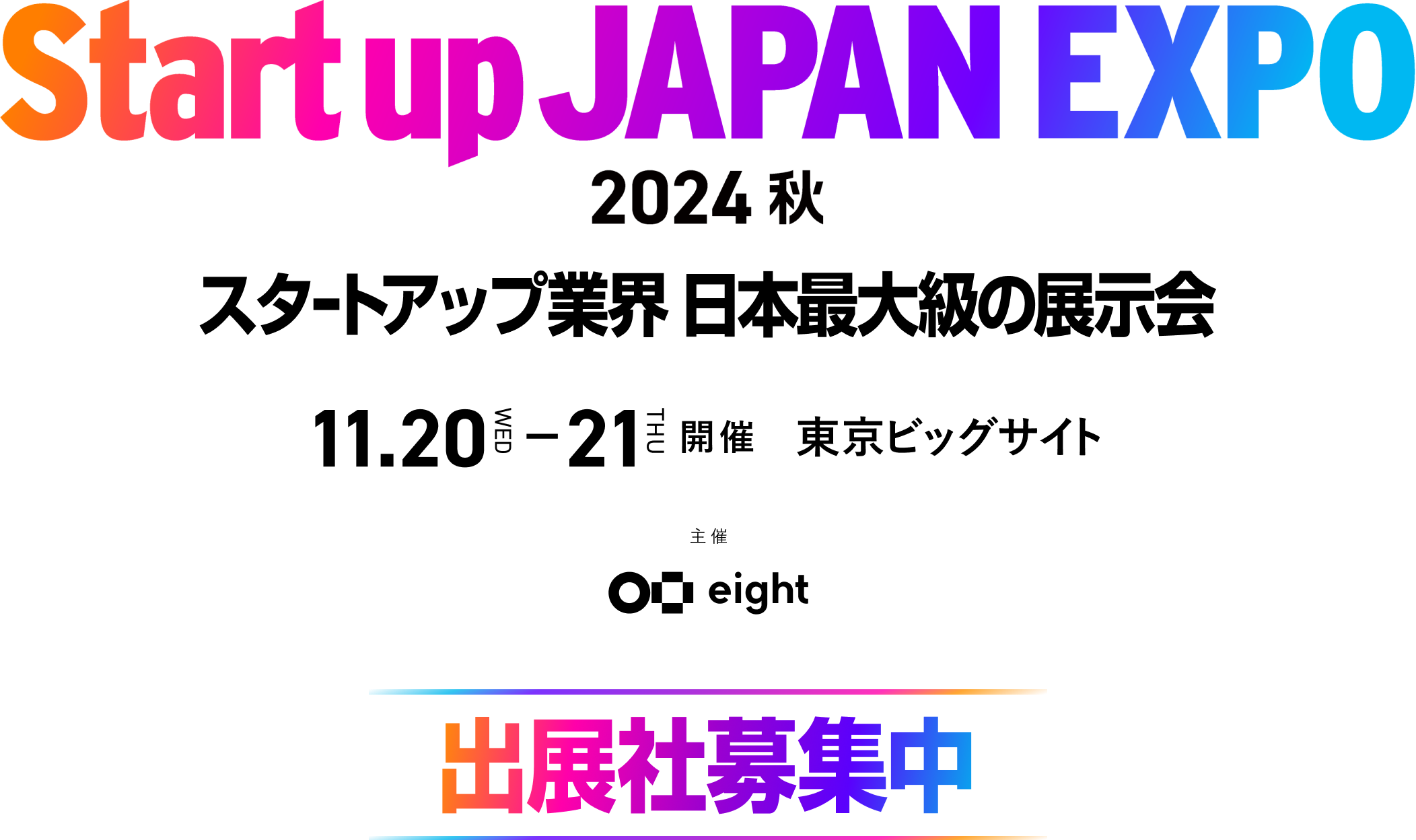 Start up JAPAN EXPO

2024 秋

スタートアップ業界 日本最大級の展示会

11.20 WED – 21 THU 開催 東京ビッグサイト

主催

eight

出展社募集中